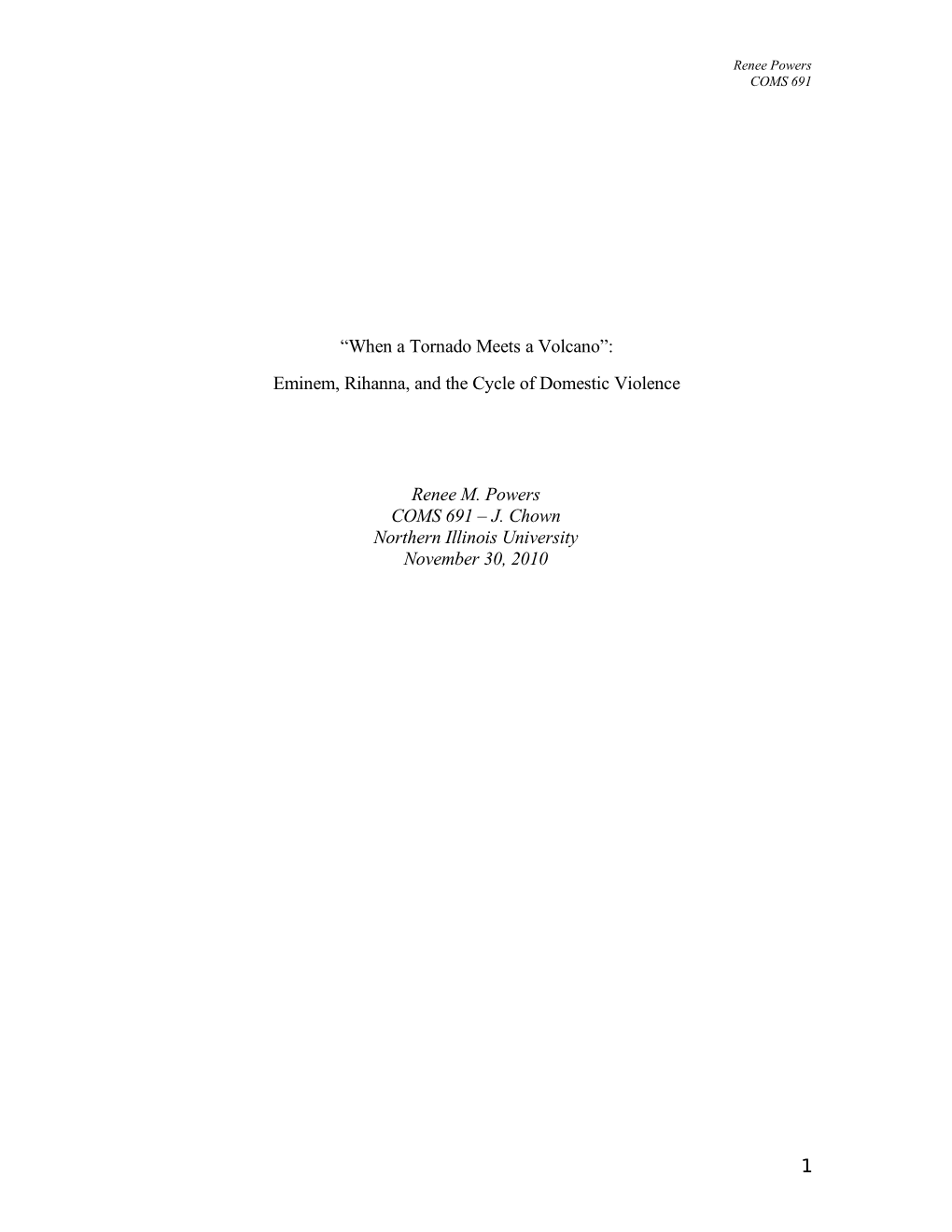 Renee Powers
COMS 691

“When a Tornado Meets a Volcano”:

Eminem, Rihanna, and the Cycle of Domestic Violence

Renee M. Powers
COMS 691 – J. Chown
Northern Illinois University
November 30, 2010

1